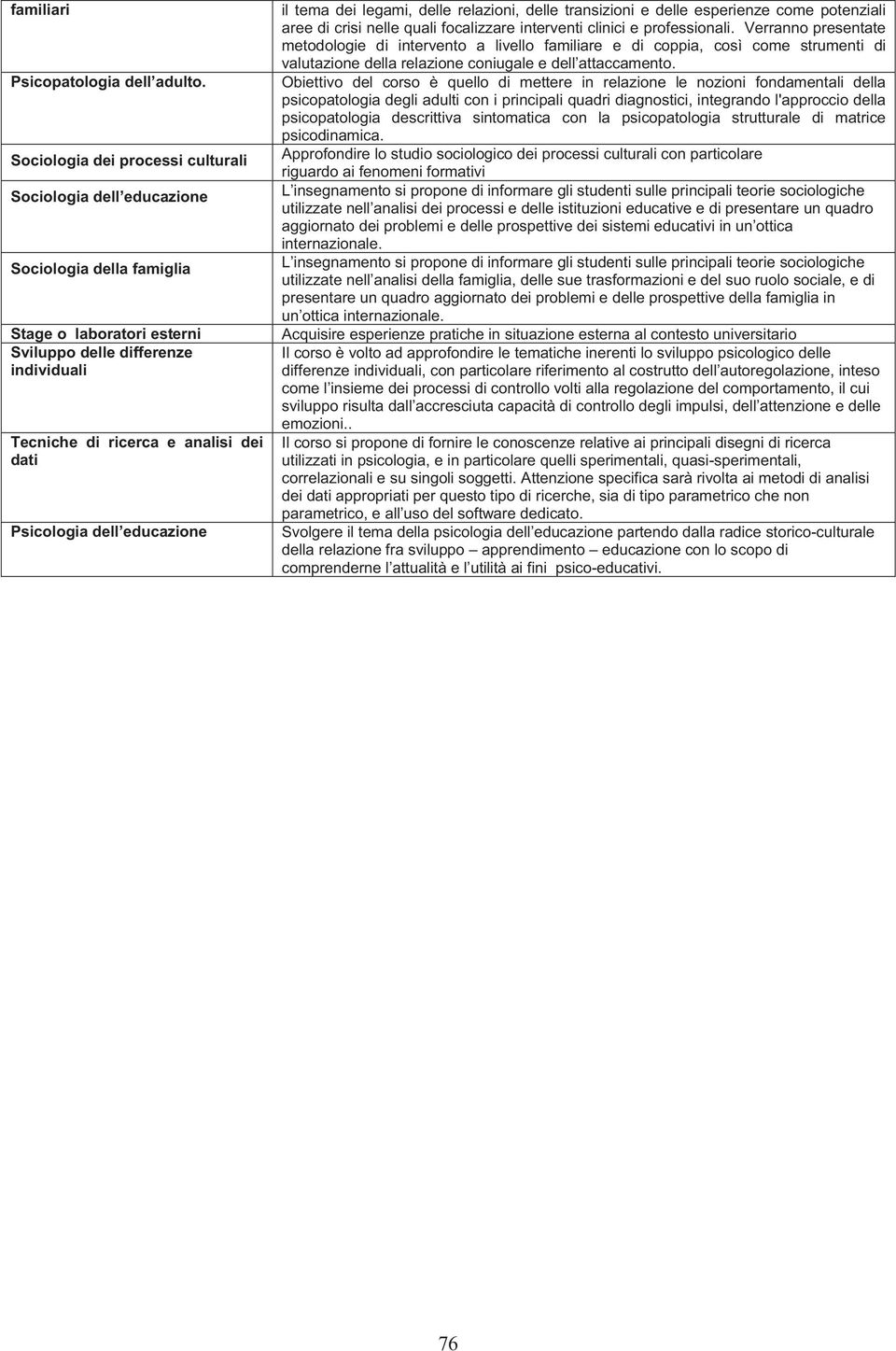 | | |
|---|---|
| familiari | il tema dei legami, delle relazioni, delle transizioni e delle esperienze come potenziali aree di crisi nelle quali focalizzare interventi clinici e professionali. Verranno presentate metodologie di intervento a livello familiare e di coppia, così come strumenti di valutazione della relazione coniugale e dell attaccamento. |
| Psicopatologia dell adulto. | Obiettivo del corso è quello di mettere in relazione le nozioni fondamentali della psicopatologia degli adulti con i principali quadri diagnostici, integrando l'approccio della psicopatologia descrittiva sintomatica con la psicopatologia strutturale di matrice psicodinamica. |
| Sociologia dei processi culturali | Approfondire lo studio sociologico dei processi culturali con particolare riguardo ai fenomeni formativi |
| Sociologia dell educazione | L insegnamento si propone di informare gli studenti sulle principali teorie sociologiche utilizzate nell analisi dei processi e delle istituzioni educative e di presentare un quadro aggiornato dei problemi e delle prospettive dei sistemi educativi in un ottica internazionale. |
| Sociologia della famiglia | L insegnamento si propone di informare gli studenti sulle principali teorie sociologiche utilizzate nell analisi della famiglia, delle sue trasformazioni e del suo ruolo sociale, e di presentare un quadro aggiornato dei problemi e delle prospettive della famiglia in un ottica internazionale. |
| Stage o laboratori esterni | Acquisire esperienze pratiche in situazione esterna al contesto universitario |
| Sviluppo delle differenze individuali | Il corso è volto ad approfondire le tematiche inerenti lo sviluppo psicologico delle differenze individuali, con particolare riferimento al costrutto dell autoregolazione, inteso come l insieme dei processi di controllo volti alla regolazione del comportamento, il cui sviluppo risulta dall accresciuta capacità di controllo degli impulsi, dell attenzione e delle emozioni.. |
| Tecniche di ricerca e analisi dei dati | Il corso si propone di fornire le conoscenze relative ai principali disegni di ricerca utilizzati in psicologia, e in particolare quelli sperimentali, quasi-sperimentali, correlazionali e su singoli soggetti. Attenzione specifica sarà rivolta ai metodi di analisi dei dati appropriati per questo tipo di ricerche, sia di tipo parametrico che non parametrico, e all uso del software dedicato. |
| Psicologia dell educazione | Svolgere il tema della psicologia dell educazione partendo dalla radice storico-culturale della relazione fra sviluppo – apprendimento – educazione con lo scopo di comprenderne l attualità e l utilità ai fini psico-educativi. |

76